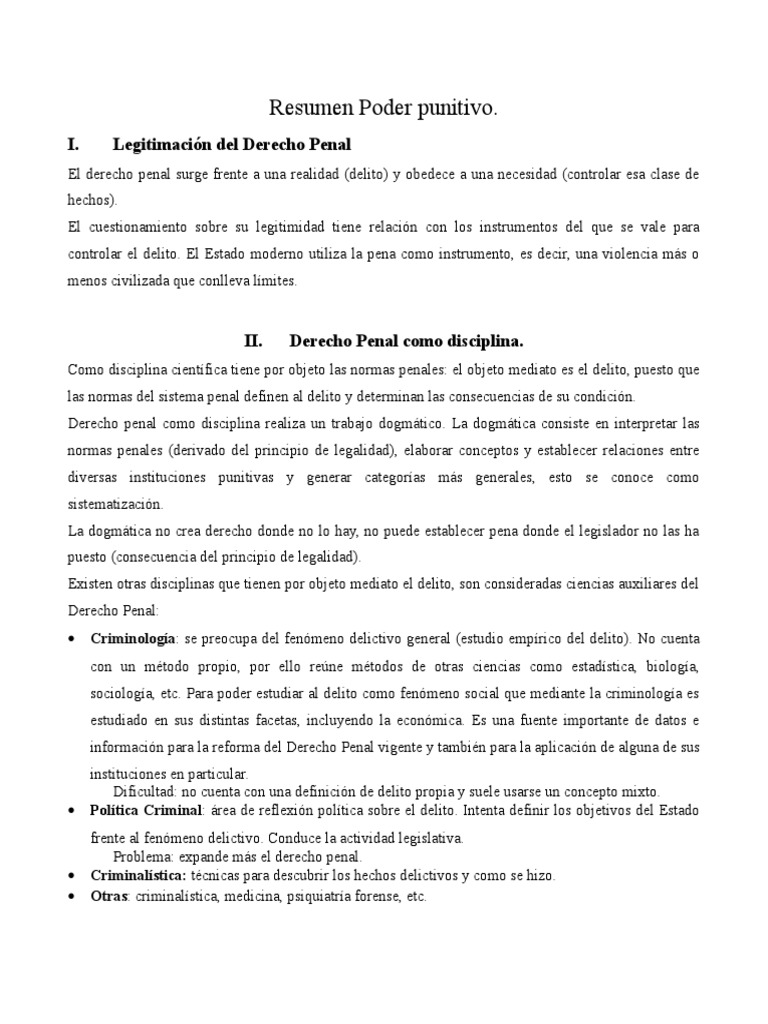 Resumen Poder punitivo.

I. Legitimación del Derecho Penal

El derecho penal surge frente a una realidad (delito) y obedece a una necesidad (controlar esa clase de hechos).

El cuestionamiento sobre su legitimidad tiene relación con los instrumentos del que se vale para controlar el delito. El Estado moderno utiliza la pena como instrumento, es decir, una violencia más o menos civilizada que conlleva límites.

II. Derecho Penal como disciplina.

Como disciplina científica tiene por objeto las normas penales: el objeto mediato es el delito, puesto que las normas del sistema penal definen al delito y determinan las consecuencias de su condición.

Derecho penal como disciplina realiza un trabajo dogmático. La dogmática consiste en interpretar las normas penales (derivado del principio de legalidad), elaborar conceptos y establecer relaciones entre diversas instituciones punitivas y generar categorías más generales, esto se conoce como sistematización.

La dogmática no crea derecho donde no lo hay, no puede establecer pena donde el legislador no las ha puesto (consecuencia del principio de legalidad).

Existen otras disciplinas que tienen por objeto mediato el delito, son consideradas ciencias auxiliares del Derecho Penal:

• Criminología: se preocupa del fenómeno delictivo general (estudio empírico del delito). No cuenta con un método propio, por ello reúne métodos de otras ciencias como estadística, biología, sociología, etc. Para poder estudiar al delito como fenómeno social que mediante la criminología es estudiado en sus distintas facetas, incluyendo la económica. Es una fuente importante de datos e información para la reforma del Derecho Penal vigente y también para la aplicación de alguna de sus instituciones en particular.
Dificultad: no cuenta con una definición de delito propia y suele usarse un concepto mixto.
• Política Criminal: área de reflexión política sobre el delito. Intenta definir los objetivos del Estado frente al fenómeno delictivo. Conduce la actividad legislativa.
Problema: expande más el derecho penal.
• Criminalística: técnicas para descubrir los hechos delictivos y como se hizo.
• Otras: criminalística, medicina, psiquiatría forense, etc.